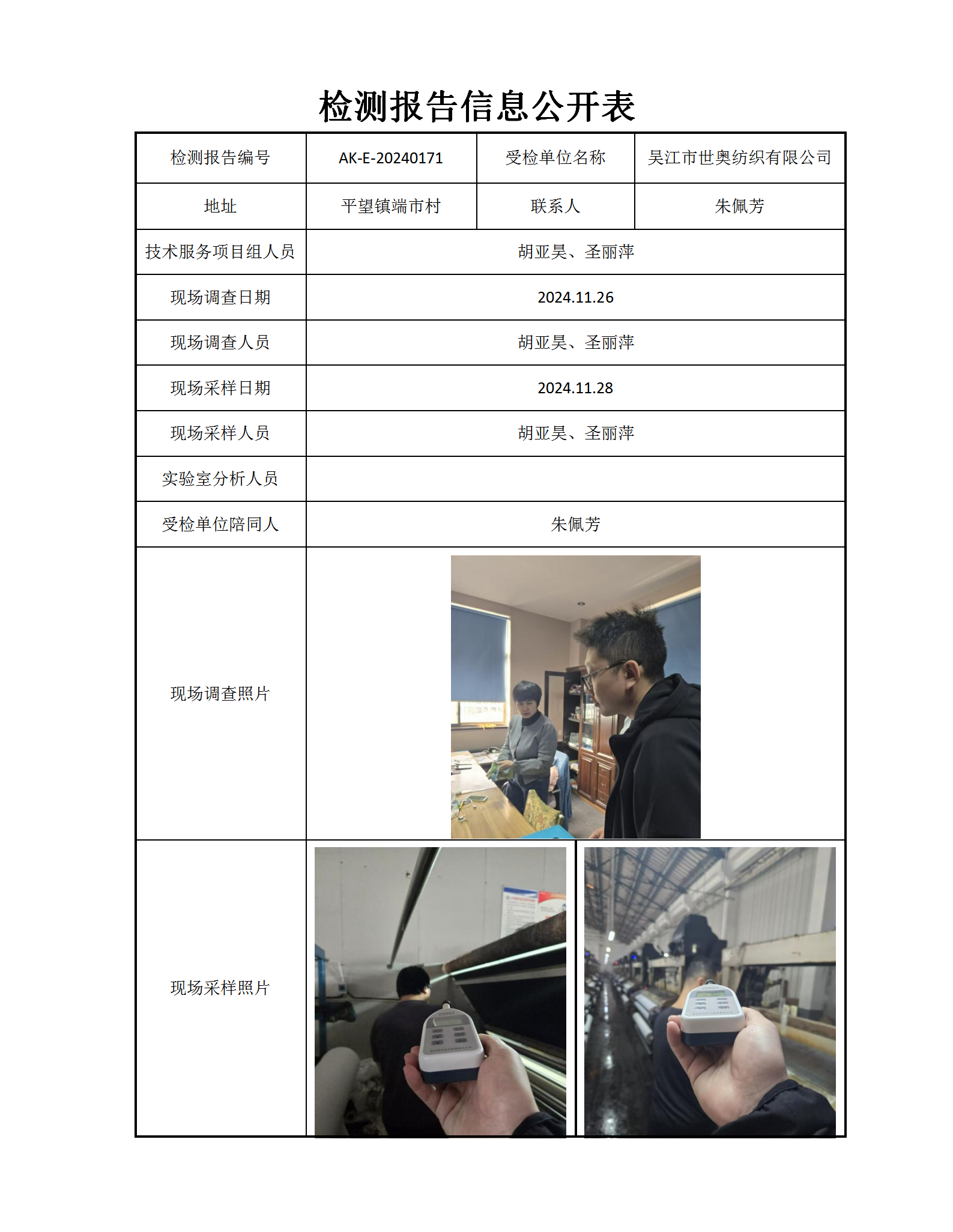 检测报告信息公开表

| 检测报告编号 | AK-E-20240171 | 受检单位名称 | 吴江市世奥纺织有限公司 |
|---|---|---|---|
| 地址 | 平望镇端市村 | 联系人 | 朱佩芳 |
| 技术服务项目组人员 | 胡亚昊、圣丽萍 | | |
| 现场调查日期 | 2024.11.26 | | |
| 现场调查人员 | 胡亚昊、圣丽萍 | | |
| 现场采样日期 | 2024.11.28 | | |
| 现场采样人员 | 胡亚昊、圣丽萍 | | |
| 实验室分析人员 | | | |
| 受检单位陪同人 | 朱佩芳 | | |
| 现场调查照片 | | | |
| 现场采样照片 | | | |